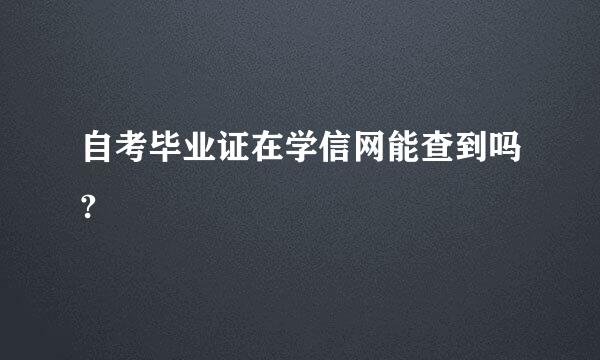 自考毕业证在学信网能查到吗?